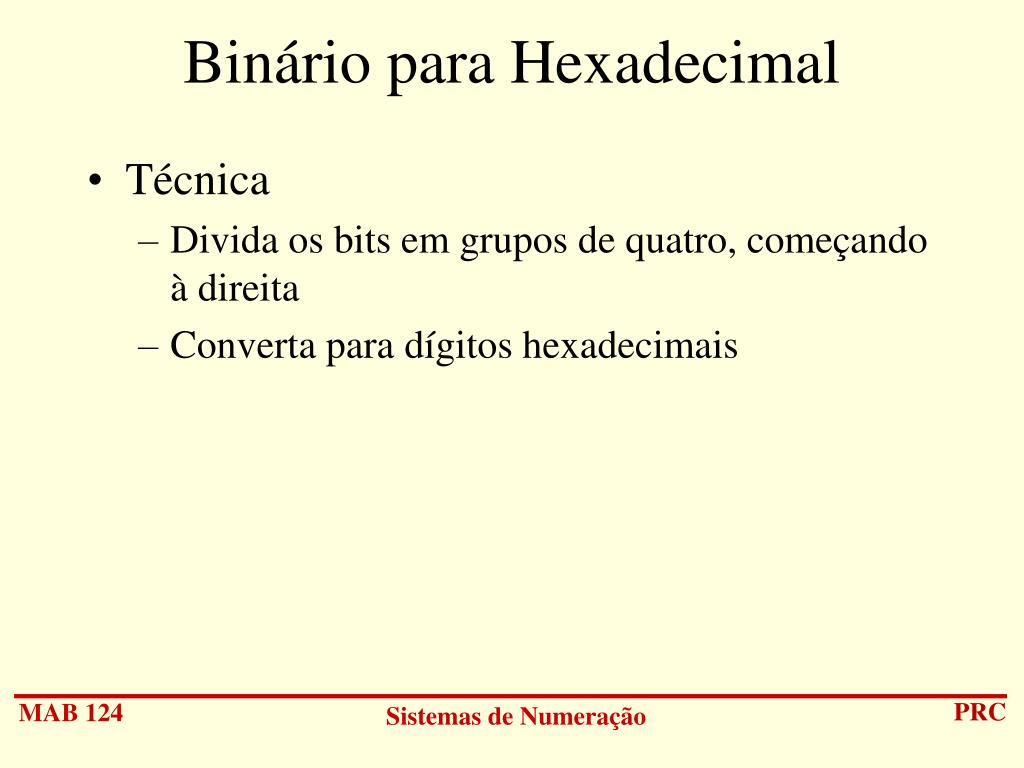 Binário para Hexadecimal

• Técnica
– Divida os bits em grupos de quatro, começando à direita
– Converta para dígitos hexadecimais

MAB 124
Sistemas de Numeração
PRC